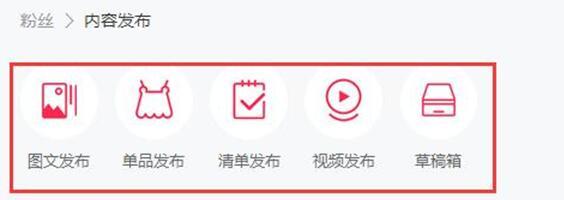 粉丝 > 内容发布

图文发布 单品发布 清单发布 视频发布 草稿箱